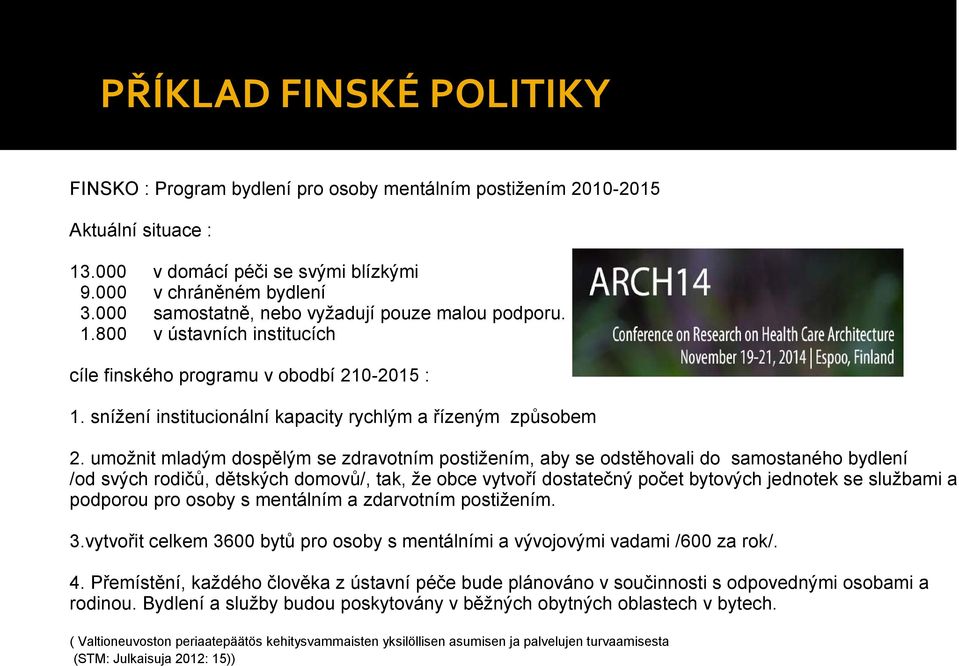 PŘÍKLAD FINSKÉ POLITIKY

FINSKO : Program bydlení pro osoby mentálním postižením 2010-2015

Aktuální situace :

13.000 v domácí péči se svými blízkými
9.000 v chráněném bydlení
3.000 samostatně, nebo vyžadují pouze malou podporu.
1.800 v ústavních institucích

ARCH14
Conference on Research on Health Care Architecture
November 19-21, 2014 | Espoo, Finland

cíle finského programu v obodbí 210-2015 :

1. snížení institucionální kapacity rychlým a řízeným způsobem

2. umožnit mladým dospělým se zdravotním postižením, aby se odstěhovali do samostaného bydlení /od svých rodičů, dětských domovů/, tak, že obce vytvoří dostatečný počet bytových jednotek se službami a podporou pro osoby s mentálním a zdarvotním postižením.

3.vytvořit celkem 3600 bytů pro osoby s mentálními a vývojovými vadami /600 za rok/.

4. Přemístění, každého člověka z ústavní péče bude plánováno v součinnosti s odpovednými osobami a rodinou. Bydlení a služby budou poskytovány v běžných obytných oblastech v bytech.

( Valtioneuvoston periaatepäätös kehitysvammaisten yksilöllisen asumisen ja palvelujen turvaamisesta (STM: Julkaisuja 2012: 15))